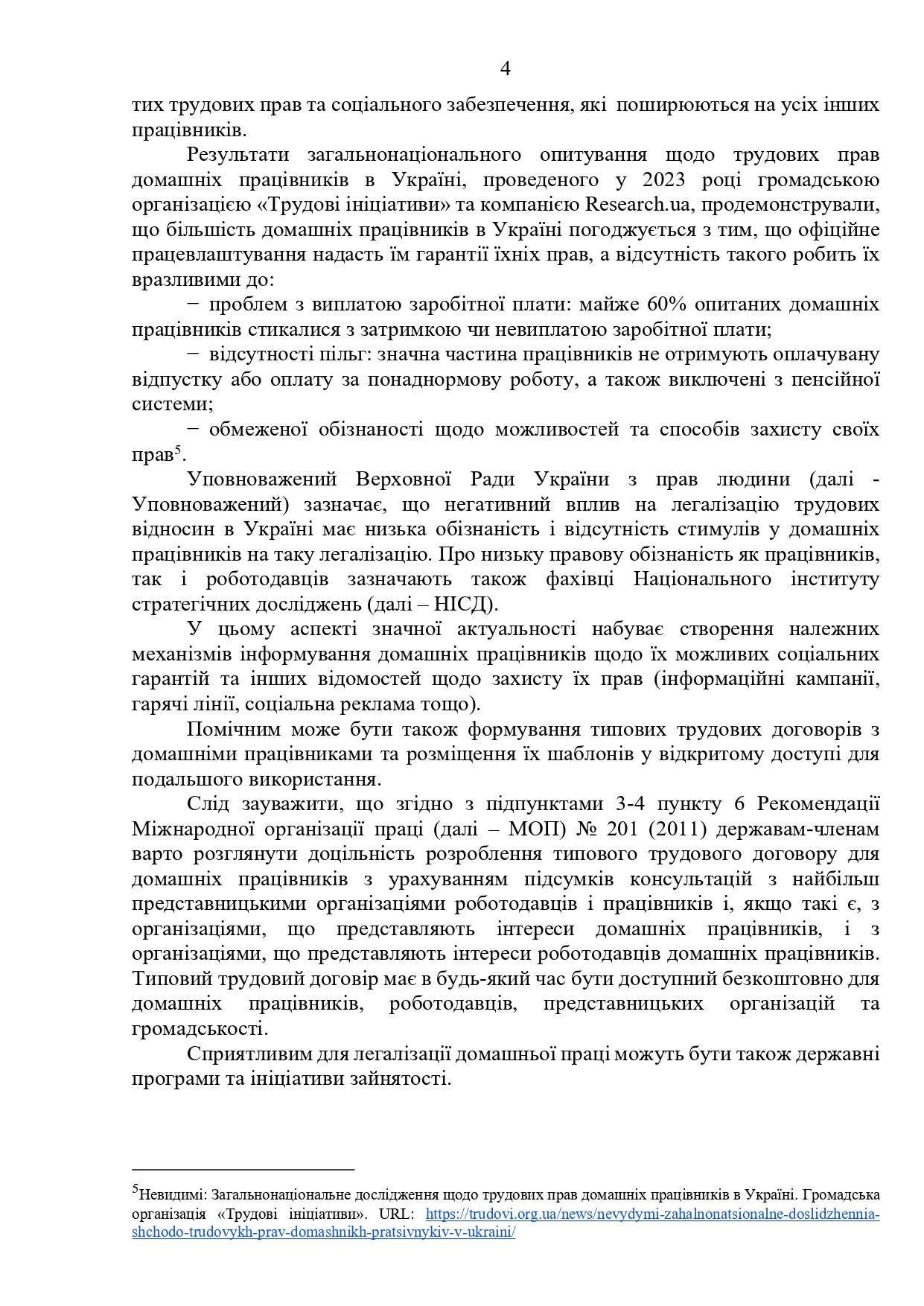 4

тих трудових прав та соціального забезпечення, які поширюються на усіх інших працівників.

Результати загальнонаціонального опитування щодо трудових прав домашніх працівників в Україні, проведеного у 2023 році громадською організацією «Трудові ініціативи» та компанією Research.ua, продемонстрували, що більшість домашніх працівників в Україні погоджується з тим, що офіційне працевлаштування надасть їм гарантії їхніх прав, а відсутність такого робить їх вразливими до:

− проблем з виплатою заробітної плати: майже 60% опитаних домашніх працівників стикалися з затримкою чи невиплатою заробітної плати;

− відсутності пільг: значна частина працівників не отримують оплачувану відпустку або оплату за понаднормову роботу, а також виключені з пенсійної системи;

− обмеженої обізнаності щодо можливостей та способів захисту своїх прав$^5$.

Уповноважений Верховної Ради України з прав людини (далі - Уповноважений) зазначає, що негативний вплив на легалізацію трудових відносин в Україні має низька обізнаність і відсутність стимулів у домашніх працівників на таку легалізацію. Про низьку правову обізнаність як працівників, так і роботодавців зазначають також фахівці Національного інституту стратегічних досліджень (далі – НІСД).

У цьому аспекті значної актуальності набуває створення належних механізмів інформування домашніх працівників щодо їх можливих соціальних гарантій та інших відомостей щодо захисту їх прав (інформаційні кампанії, гарячі лінії, соціальна реклама тощо).

Помічним може бути також формування типових трудових договорів з домашніми працівниками та розміщення їх шаблонів у відкритому доступі для подальшого використання.

Слід зауважити, що згідно з підпунктами 3-4 пункту 6 Рекомендації Міжнародної організації праці (далі – МОП) № 201 (2011) державам-членам варто розглянути доцільність розроблення типового трудового договору для домашніх працівників з урахуванням підсумків консультацій з найбільш представницькими організаціями роботодавців і працівників і, якщо такі є, з організаціями, що представляють інтереси домашніх працівників, і з організаціями, що представляють інтереси роботодавців домашніх працівників. Типовий трудовий договір має в будь-який час бути доступний безкоштовно для домашніх працівників, роботодавців, представницьких організацій та громадськості.

Сприятливим для легалізації домашньої праці можуть бути також державні програми та ініціативи зайнятості.

$^5$Невидимі: Загальнонаціональне дослідження щодо трудових прав домашніх працівників в Україні. Громадська організація «Трудові ініціативи». URL: https://trudovi.org.ua/news/nevydymi-zahalnonatsionalne-doslidzhennia-shchodo-trudovykh-prav-domashnikh-pratsivnykiv-v-ukraini/